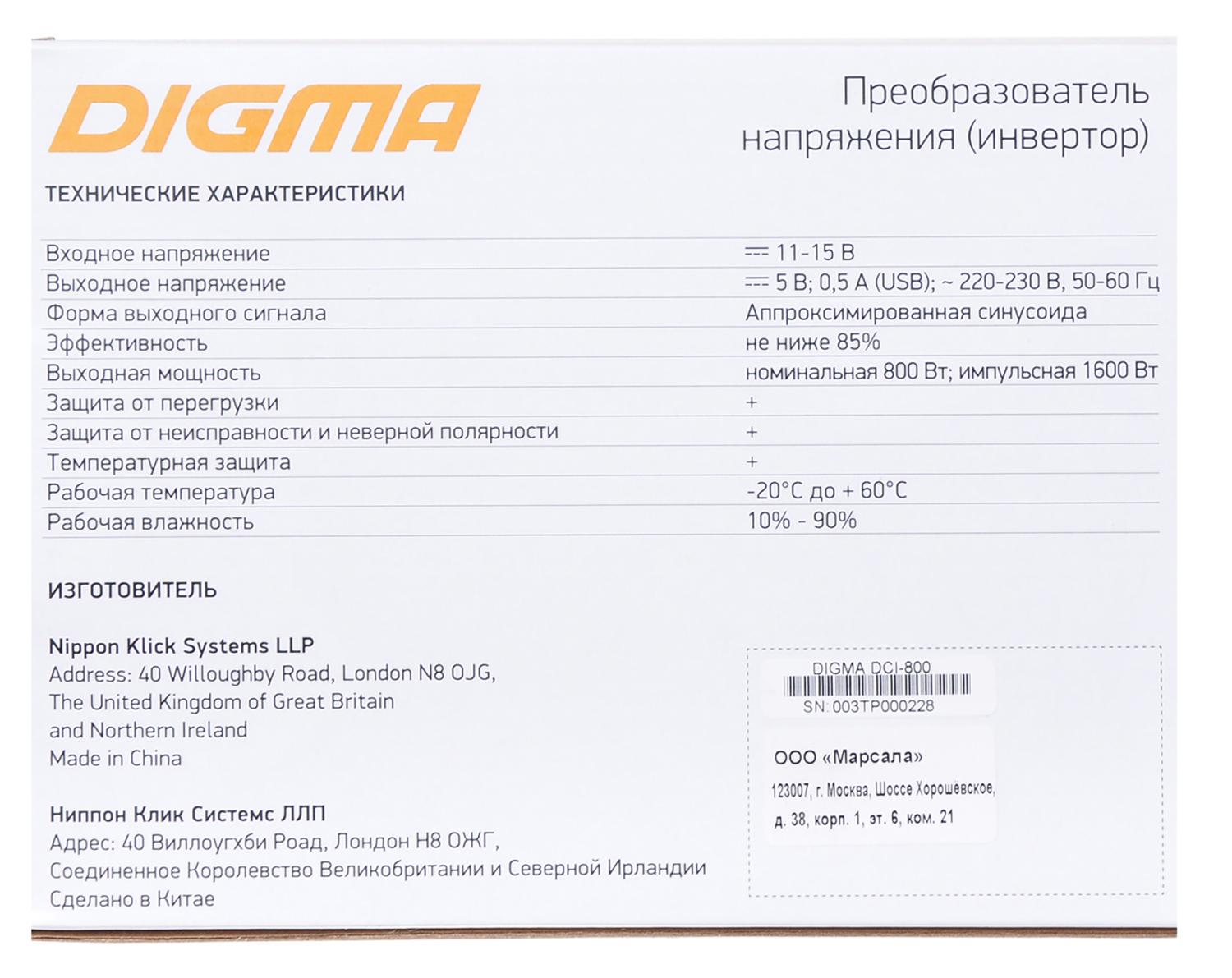 DIGMA

Преобразователь напряжения (инвертор)

ТЕХНИЧЕСКИЕ ХАРАКТЕРИСТИКИ

| Входное напряжение | ⎓ 11-15 В |
|---|---|
| Выходное напряжение | ⎓ 5 В; 0,5 А (USB); ~ 220-230 В, 50-60 Гц |
| Форма выходного сигнала | Аппроксимированная синусоида |
| Эффективность | не ниже 85% |
| Выходная мощность | номинальная 800 Вт; импульсная 1600 Вт |
| Защита от перегрузки | + |
| Защита от неисправности и неверной полярности | + |
| Температурная защита | + |
| Рабочая температура | -20°C до + 60°C |
| Рабочая влажность | 10% - 90% |

ИЗГОТОВИТЕЛЬ

Nippon Klick Systems LLP
Address: 40 Willoughby Road, London N8 OJG,
The United Kingdom of Great Britain
and Northern Ireland
Made in China

Ниппон Клик Системс ЛЛП
Адрес: 40 Виллоугхби Роад, Лондон Н8 ОЖГ,
Соединенное Королевство Великобритании и Северной Ирландии
Сделано в Китае

DIGMA DCI-800
SN: 003TP000228

ООО «Марсала»
123007, г. Москва, Шоссе Хорошёвское,
д. 38, корп. 1, эт. 6, ком. 21